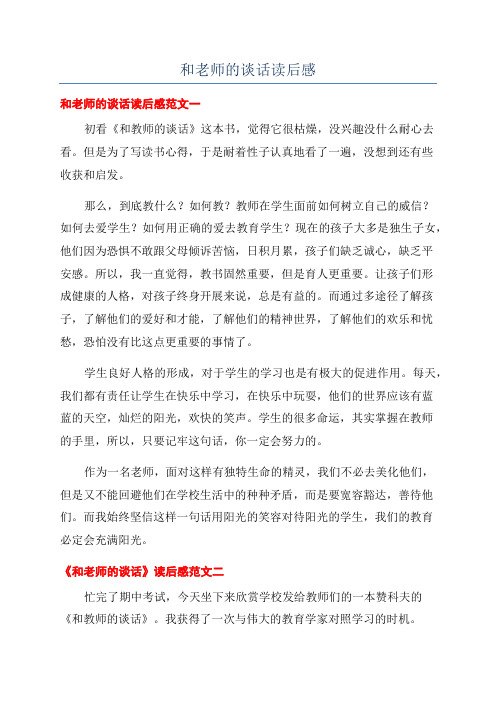 和老师的谈话读后感

和老师的谈话读后感范文一

初看《和教师的谈话》这本书，觉得它很枯燥，没兴趣没什么耐心去看。但是为了写读书心得，于是耐着性子认真地看了一遍，没想到还有些收获和启发。

那么，到底教什么？如何教？教师在学生面前如何树立自己的威信？如何去爱学生？如何用正确的爱去教育学生？现在的孩子大多是独生子女，他们因为恐惧不敢跟父母倾诉苦恼，日积月累，孩子们缺乏诚心，缺乏平安感。所以，我一直觉得，教书固然重要，但是育人更重要。让孩子们形成健康的人格，对孩子终身开展来说，总是有益的。而通过多途径了解孩子，了解他们的爱好和才能，了解他们的精神世界，了解他们的欢乐和忧愁，恐怕没有比这点更重要的事情了。

学生良好人格的形成，对于学生的学习也是有极大的促进作用。每天，我们都有责任让学生在快乐中学习，在快乐中玩耍，他们的世界应该有蓝蓝的天空，灿烂的阳光，欢快的笑声。学生的很多命运，其实掌握在教师的手里，所以，只要记牢这句话，你一定会努力的。

作为一名老师，面对这样有独特生命的精灵，我们不必去美化他们，但是又不能回避他们在学校生活中的种种矛盾，而是要宽容豁达，善待他们。而我始终坚信这样一句话用阳光的笑容对待阳光的学生，我们的教育必定会充满阳光。

《和老师的谈话》读后感范文二

忙完了期中考试，今天坐下来欣赏学校发给教师们的一本赞科夫的《和教师的谈话》。我获得了一次与伟大的教育学家对照学习的时机。